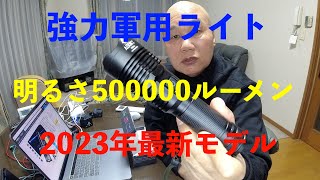 強力軍用ライト

明るさ500000ルーメン

2023年最新モデル